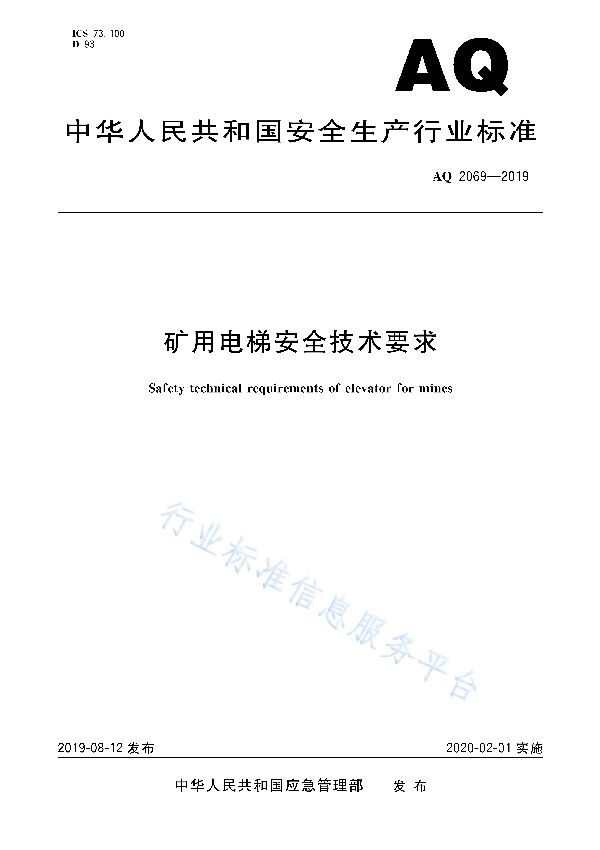 ICS 73.100
D 93

AQ

中华人民共和国安全生产行业标准

AQ 2069—2019

矿用电梯安全技术要求

Safety technical requirements of elevator for mines

行业标准信息服务平台

2019-08-12 发布

2020-02-01 实施

中华人民共和国应急管理部 发布